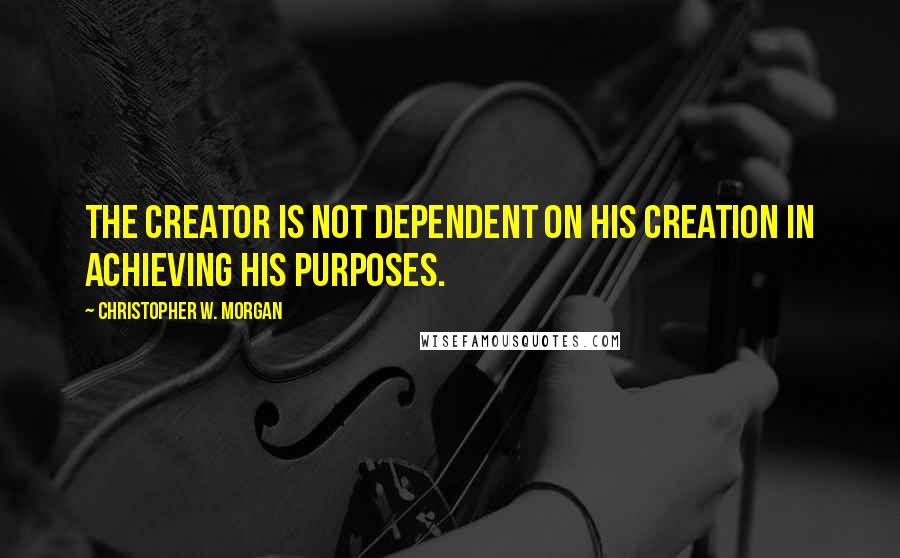 THE CREATOR IS NOT DEPENDENT ON HIS CREATION IN ACHIEVING HIS PURPOSES.

~ CHRISTOPHER W. MORGAN

WISEFAMOUSQUOTES.COM